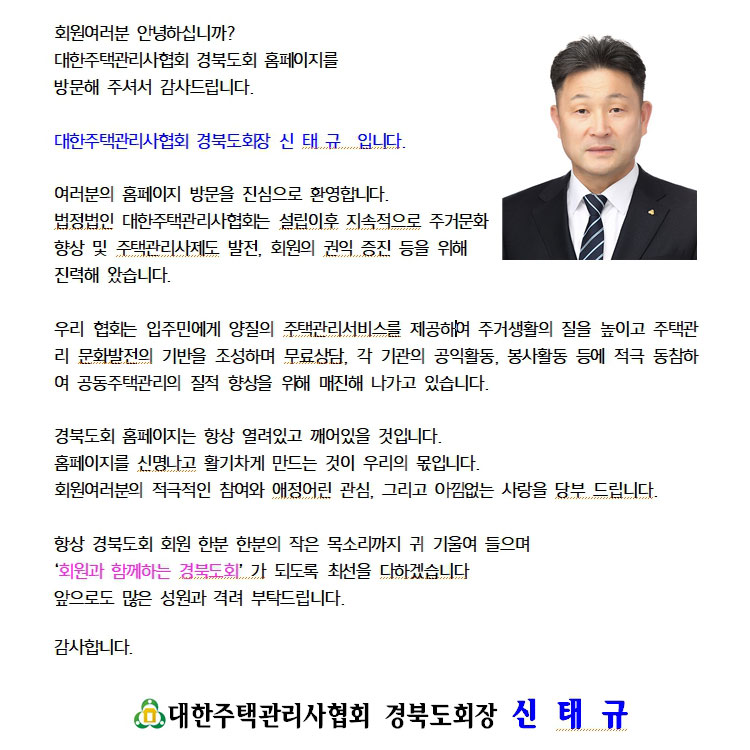 회원여러분 안녕하십니까?
대한주택관리사협회 경북도회 홈페이지를 방문해 주셔서 감사드립니다.

대한주택관리사협회 경북도회장 신 태 규 입니다.

여러분의 홈페이지 방문을 진심으로 환영합니다.
법정법인 대한주택관리사협회는 설립이후 지속적으로 주거문화 향상 및 주택관리사제도 발전, 회원의 권익 증진 등을 위해 진력해 왔습니다.

우리 협회는 입주민에게 양질의 주택관리서비스를 제공하여 주거생활의 질을 높이고 주택관리 문화발전의 기반을 조성하며 무료상담, 각 기관의 공익활동, 봉사활동 등에 적극 동참하여 공동주택관리의 질적 향상을 위해 매진해 나가고 있습니다.

경북도회 홈페이지는 항상 열려있고 깨어있을 것입니다.
홈페이지를 신명나고 활기차게 만드는 것이 우리의 몫입니다.
회원여러분의 적극적인 참여와 애정어린 관심, 그리고 아낌없는 사랑을 당부 드립니다.

항상 경북도회 회원 한분 한분의 작은 목소리까지 귀 기울여 들으며
'회원과 함께하는 경북도회' 가 되도록 최선을 다하겠습니다
앞으로도 많은 성원과 격려 부탁드립니다.

감사합니다.

대한주택관리사협회 경북도회장 신 태 규